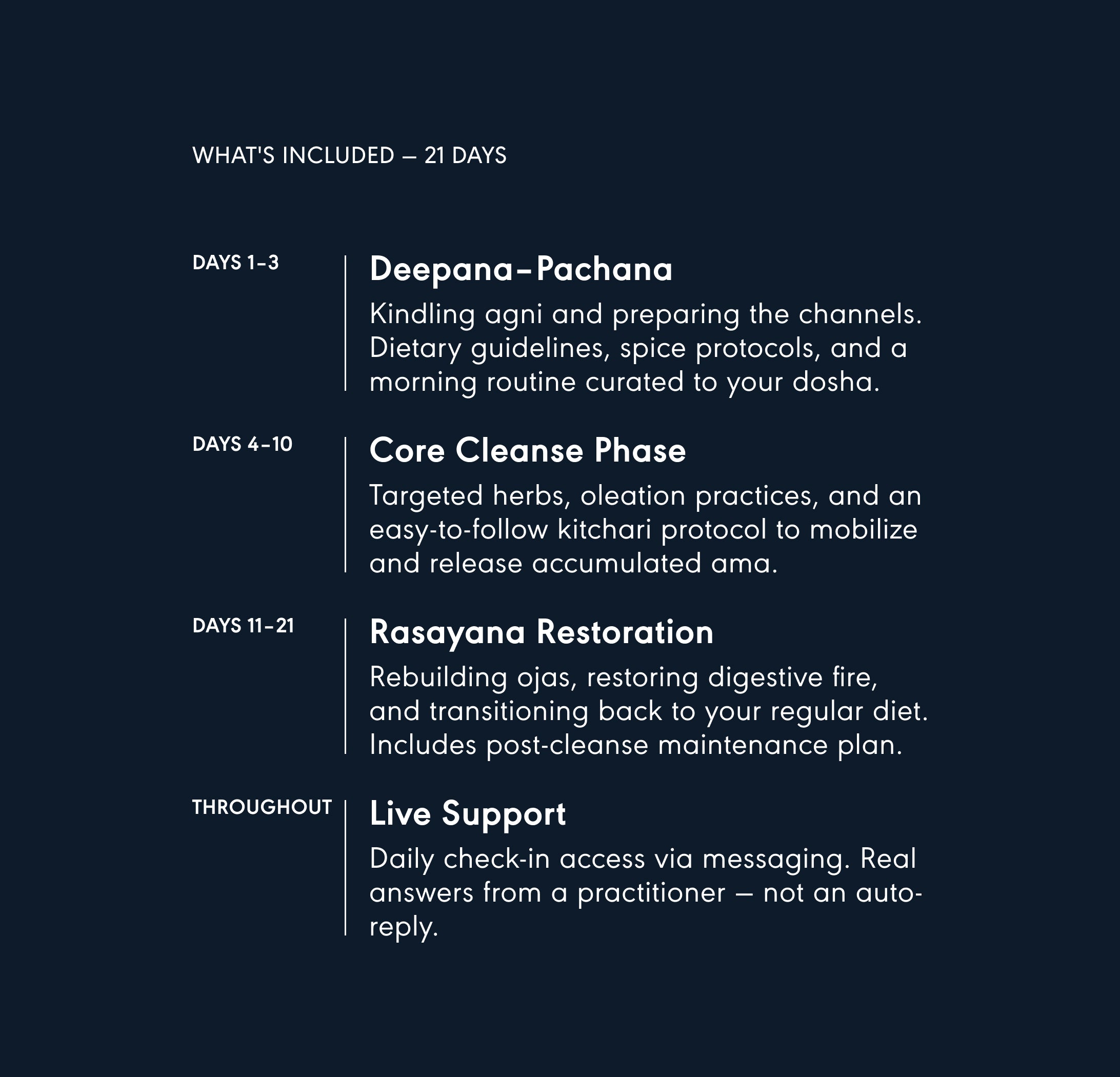 WHAT'S INCLUDED — 21 DAYS

DAYS 1–3

Deepana–Pachana

Kindling agni and preparing the channels. Dietary guidelines, spice protocols, and a morning routine curated to your dosha.

DAYS 4–10

Core Cleanse Phase

Targeted herbs, oleation practices, and an easy-to-follow kitchari protocol to mobilize and release accumulated ama.

DAYS 11–21

Rasayana Restoration

Rebuilding ojas, restoring digestive fire, and transitioning back to your regular diet. Includes post-cleanse maintenance plan.

THROUGHOUT

Live Support

Daily check-in access via messaging. Real answers from a practitioner — not an auto-reply.